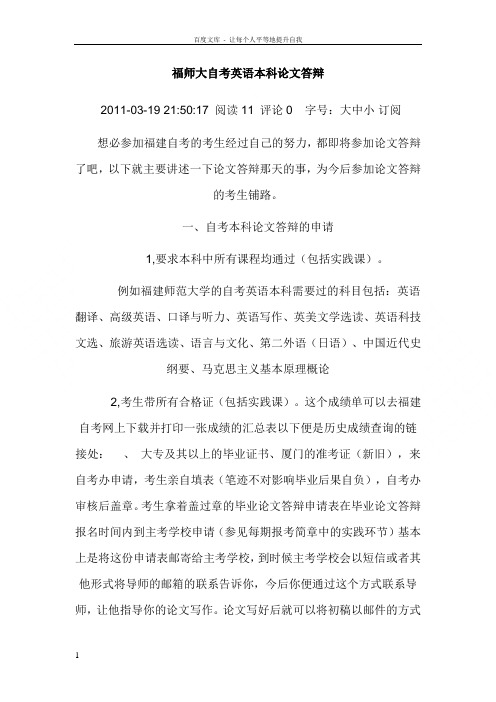 百度文库 - 让每个人平等地提升自我

福师大自考英语本科论文答辩

2011-03-19 21:50:17 阅读 11 评论 0 字号：大中小 订阅

想必参加福建自考的考生经过自己的努力，都即将参加论文答辩了吧，以下就主要讲述一下论文答辩那天的事，为今后参加论文答辩的考生铺路。

一、自考本科论文答辩的申请

1,要求本科中所有课程均通过（包括实践课）。

例如福建师范大学的自考英语本科需要过的科目包括：英语翻译、高级英语、口译与听力、英语写作、英美文学选读、英语科技文选、旅游英语选读、语言与文化、第二外语（日语）、中国近代史纲要、马克思主义基本原理概论

2,考生带所有合格证（包括实践课）。这个成绩单可以去福建自考网上下载并打印一张成绩的汇总表以下便是历史成绩查询的链接处： 、 大专及其以上的毕业证书、厦门的准考证（新旧），来自考办申请，考生亲自填表（笔迹不对影响毕业后果自负），自考办审核后盖章。考生拿着盖过章的毕业论文答辩申请表在毕业论文答辩报名时间内到主考学校申请（参见每期报考简章中的实践环节）基本上是将这份申请表邮寄给主考学校，到时候主考学校会以短信或者其他形式将导师的邮箱的联系告诉你，今后你便通过这个方式联系导师，让他指导你的论文写作。论文写好后就可以将初稿以邮件的方式

1